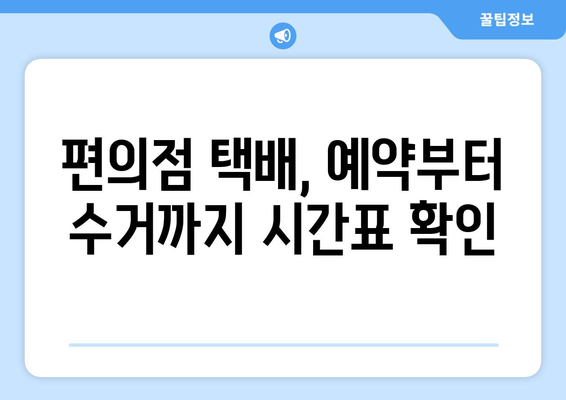 꿀팁정보

편의점 택배, 예약부터 수거까지 시간표 확인